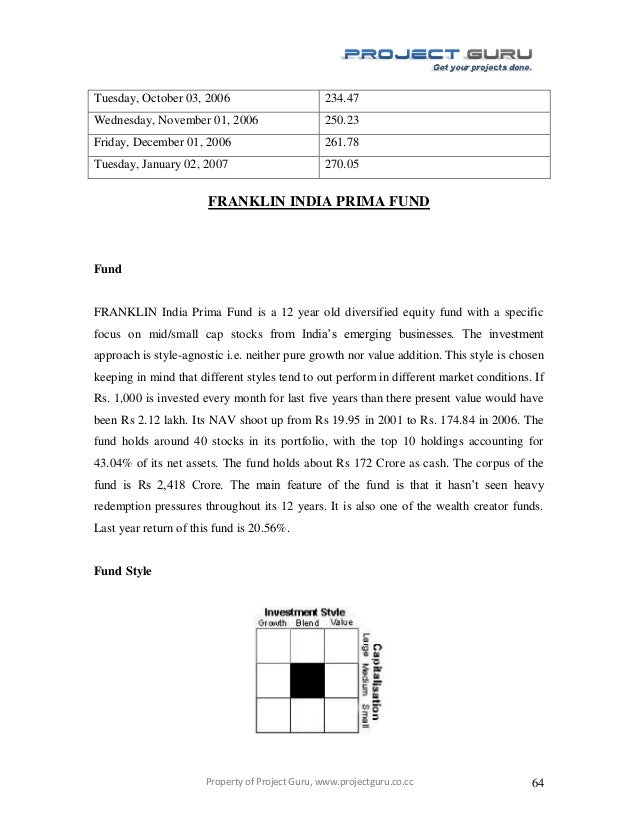 PROJECT GURU
Get your projects done.

| Tuesday, October 03, 2006 | 234.47 |
|---|---|
| Wednesday, November 01, 2006 | 250.23 |
| Friday, December 01, 2006 | 261.78 |
| Tuesday, January 02, 2007 | 270.05 |

FRANKLIN INDIA PRIMA FUND

Fund

FRANKLIN India Prima Fund is a 12 year old diversified equity fund with a specific focus on mid/small cap stocks from India's emerging businesses. The investment approach is style-agnostic i.e. neither pure growth nor value addition. This style is chosen keeping in mind that different styles tend to out perform in different market conditions. If Rs. 1,000 is invested every month for last five years than there present value would have been Rs 2.12 lakh. Its NAV shoot up from Rs 19.95 in 2001 to Rs. 174.84 in 2006. The fund holds around 40 stocks in its portfolio, with the top 10 holdings accounting for 43.04% of its net assets. The fund holds about Rs 172 Crore as cash. The corpus of the fund is Rs 2,418 Crore. The main feature of the fund is that it hasn't seen heavy redemption pressures throughout its 12 years. It is also one of the wealth creator funds. Last year return of this fund is 20.56%.

Fund Style

Investment Style
Growth Blend Value
Capitalisation
Large Medium Small

Property of Project Guru, www.projectguru.co.cc 64